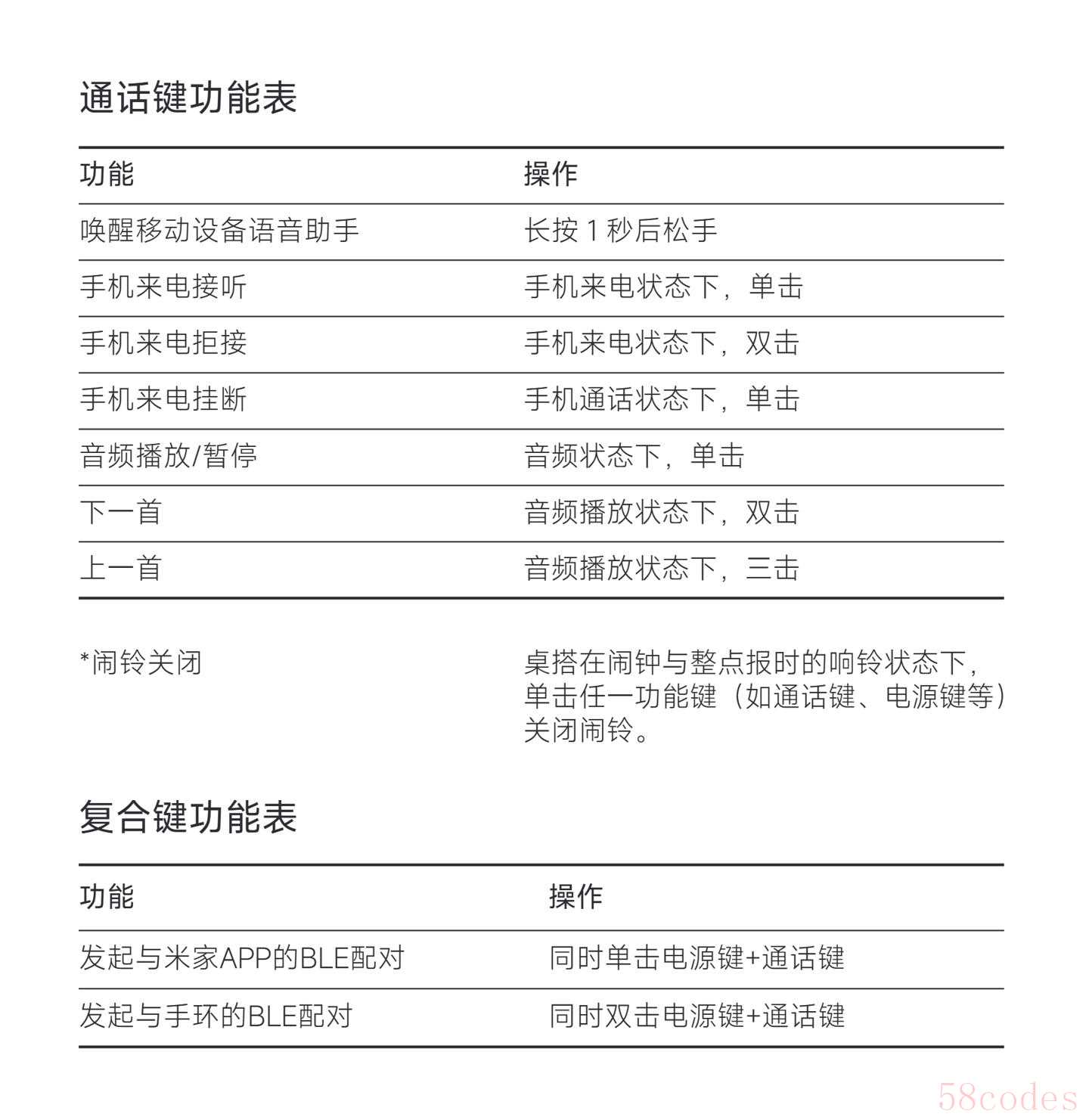 通话键功能表

| 功能 | 操作 |
|---|---|
| 唤醒移动设备语音助手 | 长按 1 秒后松手 |
| 手机来电接听 | 手机来电状态下，单击 |
| 手机来电拒接 | 手机来电状态下，双击 |
| 手机来电挂断 | 手机通话状态下，单击 |
| 音频播放/暂停 | 音频状态下，单击 |
| 下一首 | 音频播放状态下，双击 |
| 上一首 | 音频播放状态下，三击 |

*闹铃关闭

桌搭在闹钟与整点报时的响铃状态下，单击任一功能键（如通话键、电源键等）关闭闹铃。

复合键功能表

| 功能 | 操作 |
|---|---|
| 发起与米家APP的BLE配对 | 同时单击电源键+通话键 |
| 发起与手环的BLE配对 | 同时双击电源键+通话键 |

58codes